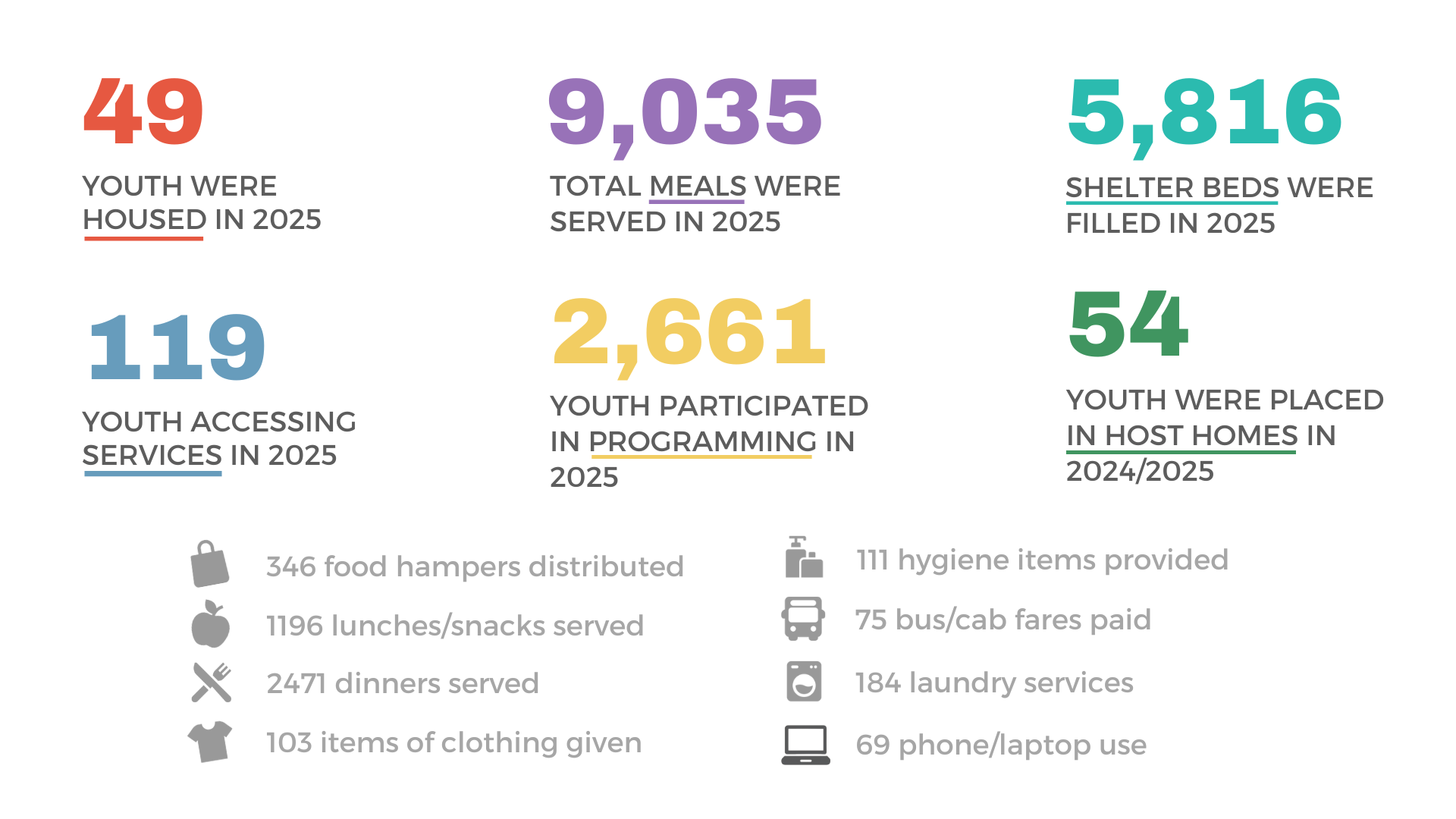 49

YOUTH WERE HOUSED IN 2025

9,035

TOTAL MEALS WERE SERVED IN 2025

5,816

SHELTER BEDS WERE FILLED IN 2025

119

YOUTH ACCESSING SERVICES IN 2025

2,661

YOUTH PARTICIPATED IN PROGRAMMING IN 2025

54

YOUTH WERE PLACED IN HOST HOMES IN 2024/2025

346 food hampers distributed

1196 lunches/snacks served

2471 dinners served

103 items of clothing given

111 hygiene items provided

75 bus/cab fares paid

184 laundry services

69 phone/laptop use